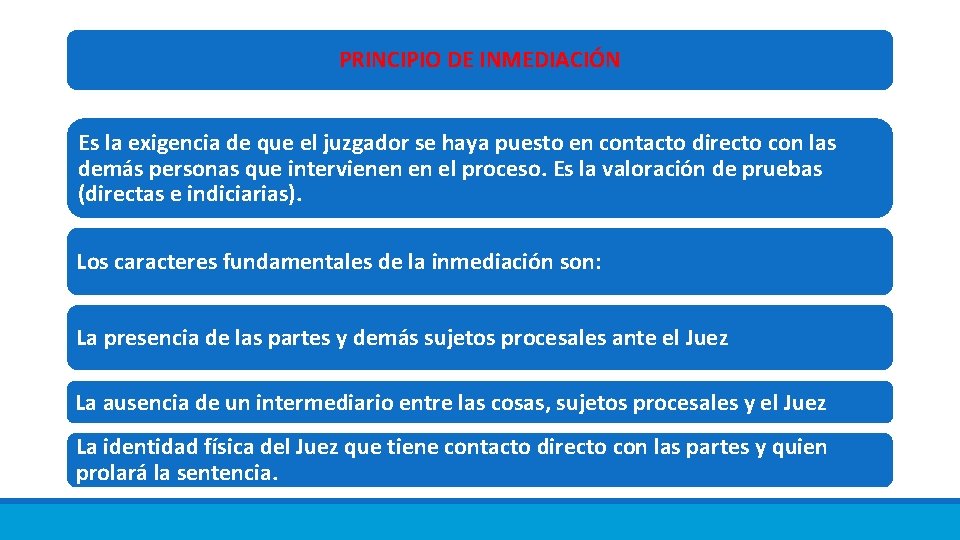 PRINCIPIO DE INMEDIACIÓN

Es la exigencia de que el juzgador se haya puesto en contacto directo con las demás personas que intervienen en el proceso. Es la valoración de pruebas (directas e indiciarias).

Los caracteres fundamentales de la inmediación son:

La presencia de las partes y demás sujetos procesales ante el Juez

La ausencia de un intermediario entre las cosas, sujetos procesales y el Juez

La identidad física del Juez que tiene contacto directo con las partes y quien prolará la sentencia.